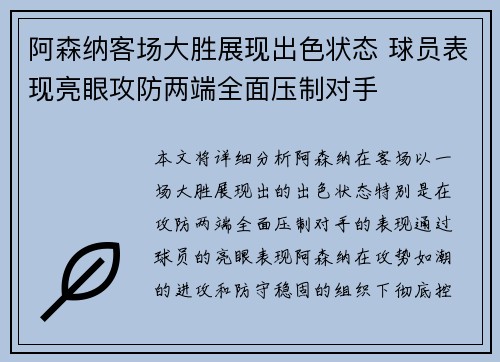 阿森纳客场大胜展现出色状态 球员表现亮眼攻防两端全面压制对手

本文将详细分析阿森纳在客场以一场大胜展现出的出色状态特别是在攻防两端全面压制对手的表现通过球员的亮眼表现阿森纳在攻势如潮的进攻和防守稳固的组织下彻底控